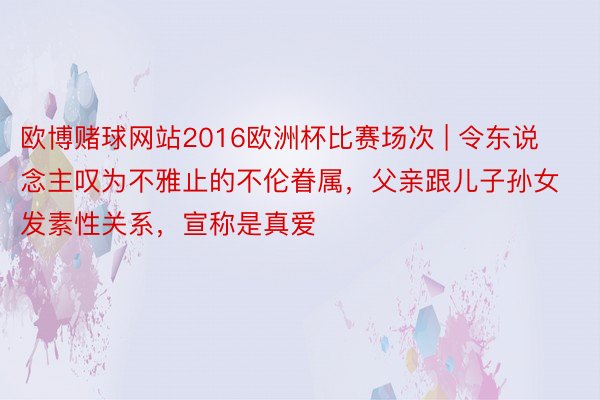 欧博赌球网站2016欧洲杯比赛场次 | 令东说念主叹为不雅止的不伦眷属，父亲跟儿子孙女发素性关系，宣称是真爱